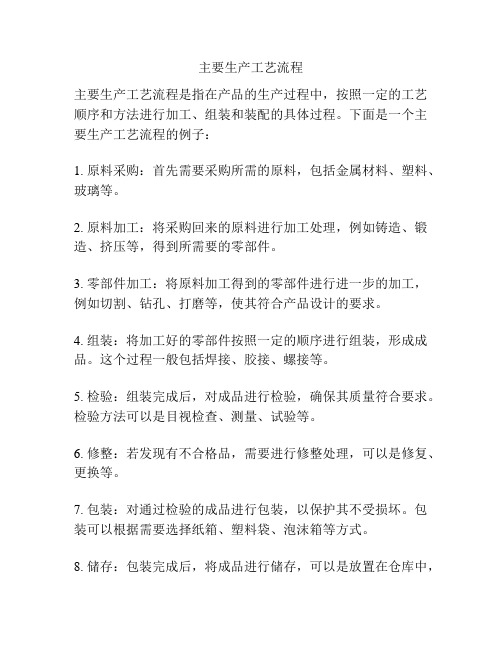 主要生产工艺流程

主要生产工艺流程是指在产品的生产过程中，按照一定的工艺顺序和方法进行加工、组装和装配的具体过程。下面是一个主要生产工艺流程的例子：

1. 原料采购：首先需要采购所需的原料，包括金属材料、塑料、玻璃等。

2. 原料加工：将采购回来的原料进行加工处理，例如铸造、锻造、挤压等，得到所需要的零部件。

3. 零部件加工：将原料加工得到的零部件进行进一步的加工，例如切割、钻孔、打磨等，使其符合产品设计的要求。

4. 组装：将加工好的零部件按照一定的顺序进行组装，形成成品。这个过程一般包括焊接、胶接、螺接等。

5. 检验：组装完成后，对成品进行检验，确保其质量符合要求。检验方法可以是目视检查、测量、试验等。

6. 修整：若发现有不合格品，需要进行修整处理，可以是修复、更换等。

7. 包装：对通过检验的成品进行包装，以保护其不受损坏。包装可以根据需要选择纸箱、塑料袋、泡沫箱等方式。

8. 储存：包装完成后，将成品进行储存，可以是放置在仓库中，